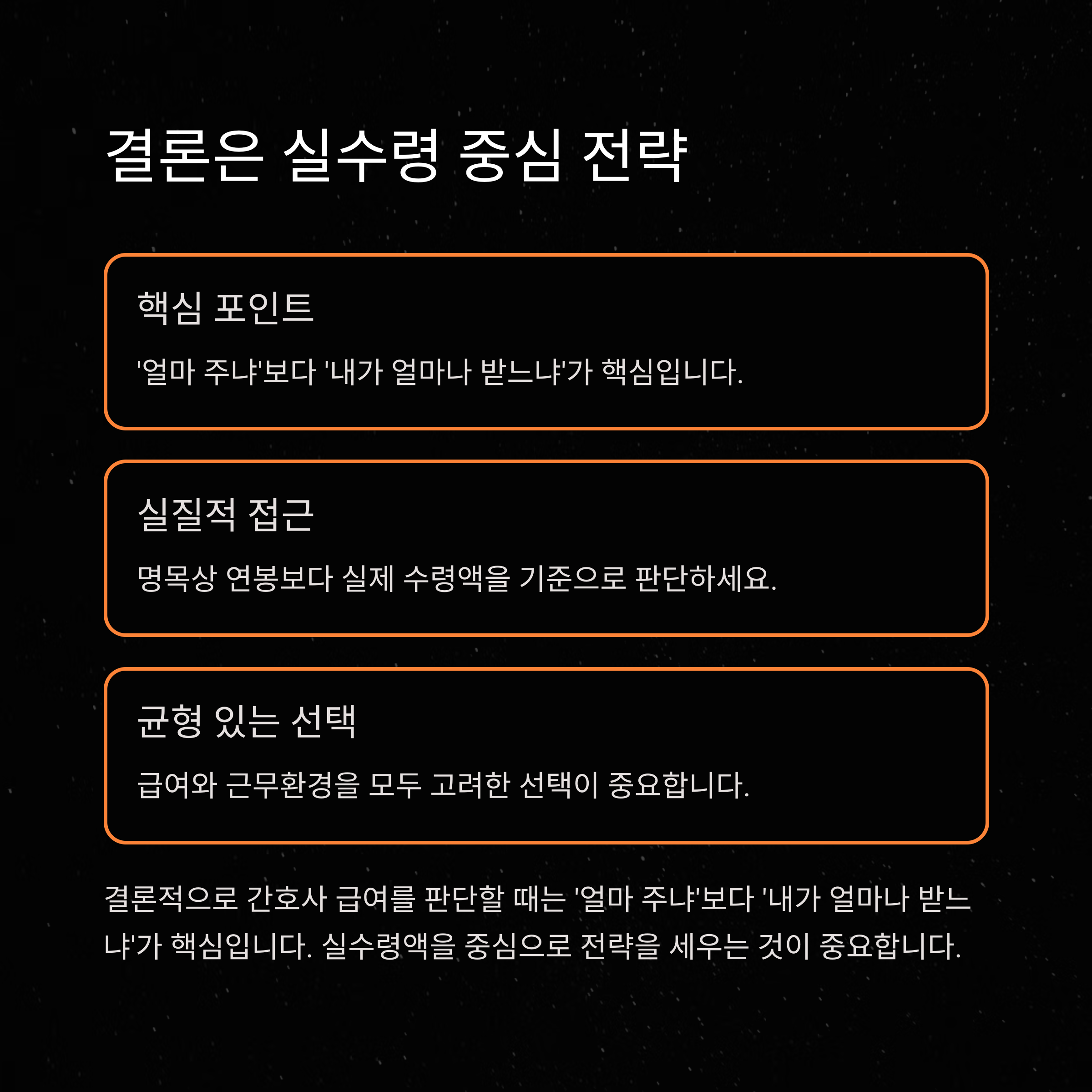 결론은 실수령 중심 전략

핵심 포인트

'얼마 주냐'보다 '내가 얼마나 받느냐'가 핵심입니다.

실질적 접근

명목상 연봉보다 실제 수령액을 기준으로 판단하세요.

균형 있는 선택

급여와 근무환경을 모두 고려한 선택이 중요합니다.

결론적으로 간호사 급여를 판단할 때는 '얼마 주냐'보다 '내가 얼마나 받느냐'가 핵심입니다. 실수령액을 중심으로 전략을 세우는 것이 중요합니다.